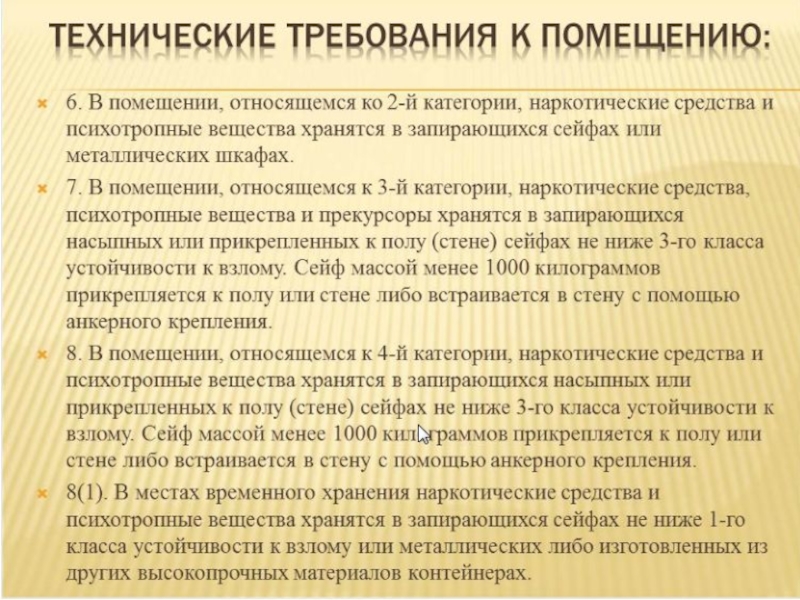 ТЕХНИЧЕСКИЕ ТРЕБОВАНИЯ К ПОМЕЩЕНИЮ:

6. В помещении, относящемся ко 2-й категории, наркотические средства и психотропные вещества хранятся в запирающихся сейфах или металлических шкафах.

7. В помещении, относящемся к 3-й категории, наркотические средства, психотропные вещества и прекурсоры хранятся в запирающихся насыпных или прикрепленных к полу (стене) сейфах не ниже 3-го класса устойчивости к взлому. Сейф массой менее 1000 килограммов прикрепляется к полу или стене либо встраивается в стену с помощью анкерного крепления.

8. В помещении, относящемся к 4-й категории, наркотические средства и психотропные вещества хранятся в запирающихся насыпных или прикрепленных к полу (стене) сейфах не ниже 3-го класса устойчивости к взлому. Сейф массой менее 1000 килограммов прикрепляется к полу или стене либо встраивается в стену с помощью анкерного крепления.

8(1). В местах временного хранения наркотические средства и психотропные вещества хранятся в запирающихся сейфах не ниже 1-го класса устойчивости к взлому или металлических либо изготовленных из других высокопрочных материалов контейнерах.